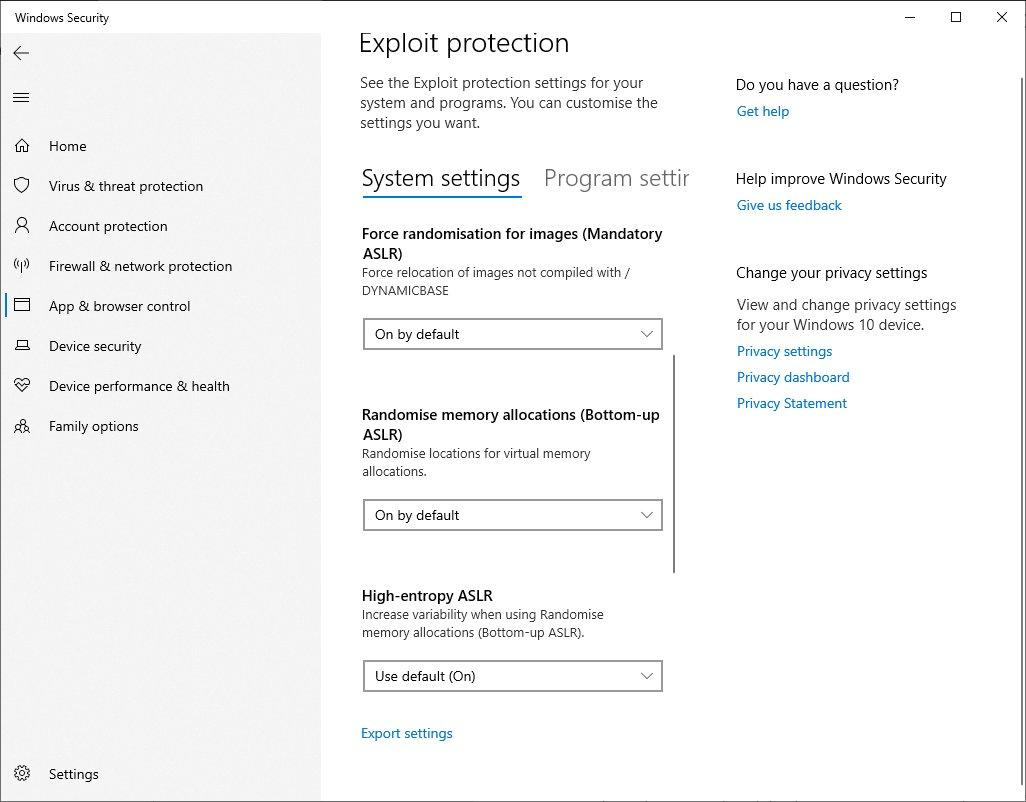 Windows Security

Home
Virus & threat protection
Account protection
Firewall & network protection
App & browser control
Device security
Device performance & health
Family options

Settings

Exploit protection

See the Exploit protection settings for your system and programs. You can customise the settings you want.

System settings Program settir

Force randomisation for images (Mandatory ASLR)
Force relocation of images not compiled with /DYNAMICBASE

On by default

Randomise memory allocations (Bottom-up ASLR)
Randomise locations for virtual memory allocations.

On by default

High-entropy ASLR
Increase variability when using Randomise memory allocations (Bottom-up ASLR).

Use default (On)

Export settings

Do you have a question?
Get help

Help improve Windows Security
Give us feedback

Change your privacy settings
View and change privacy settings for your Windows 10 device.
Privacy settings
Privacy dashboard
Privacy Statement